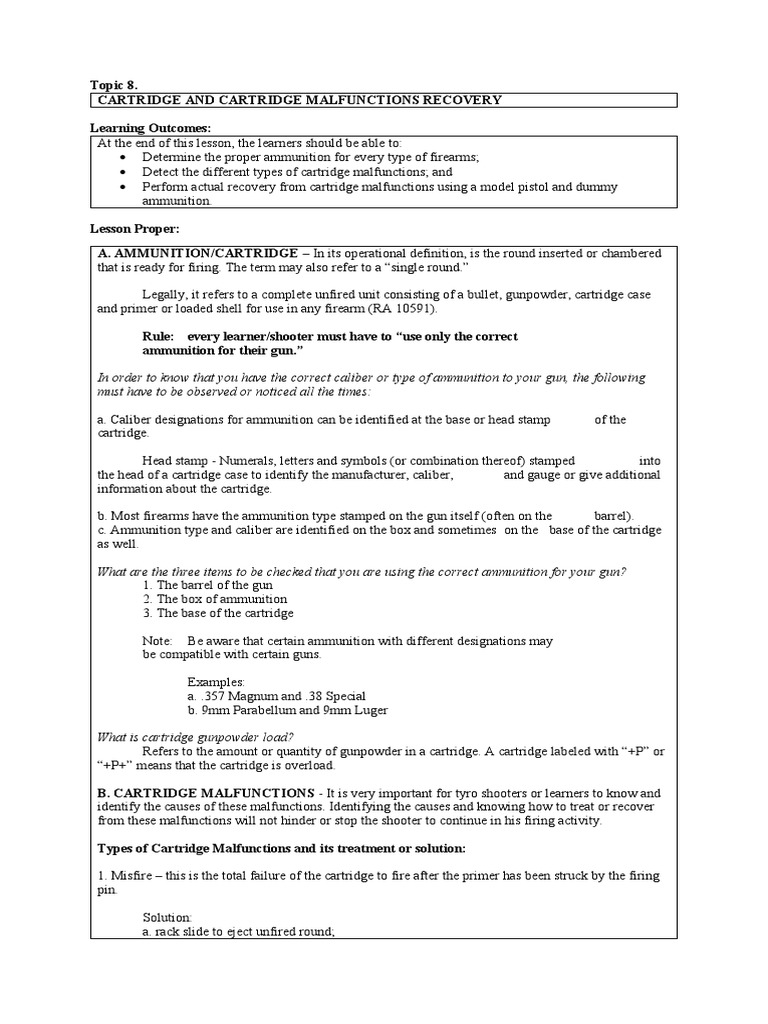 Topic 8.

CARTRIDGE AND CARTRIDGE MALFUNCTIONS RECOVERY

Learning Outcomes:

At the end of this lesson, the learners should be able to:
• Determine the proper ammunition for every type of firearms;
• Detect the different types of cartridge malfunctions; and
• Perform actual recovery from cartridge malfunctions using a model pistol and dummy ammunition.

Lesson Proper:

A. AMMUNITION/CARTRIDGE – In its operational definition, is the round inserted or chambered that is ready for firing. The term may also refer to a "single round."

Legally, it refers to a complete unfired unit consisting of a bullet, gunpowder, cartridge case and primer or loaded shell for use in any firearm (RA 10591).

Rule: every learner/shooter must have to "use only the correct ammunition for their gun."

In order to know that you have the correct caliber or type of ammunition to your gun, the following must have to be observed or noticed all the times:

a. Caliber designations for ammunition can be identified at the base or head stamp of the cartridge.

Head stamp - Numerals, letters and symbols (or combination thereof) stamped into the head of a cartridge case to identify the manufacturer, caliber, and gauge or give additional information about the cartridge.

b. Most firearms have the ammunition type stamped on the gun itself (often on the barrel).
c. Ammunition type and caliber are identified on the box and sometimes on the base of the cartridge as well.

What are the three items to be checked that you are using the correct ammunition for your gun?
1. The barrel of the gun
2. The box of ammunition
3. The base of the cartridge

Note: Be aware that certain ammunition with different designations may be compatible with certain guns.

Examples:
a. .357 Magnum and .38 Special
b. 9mm Parabellum and 9mm Luger

What is cartridge gunpowder load?
Refers to the amount or quantity of gunpowder in a cartridge. A cartridge labeled with "+P" or "+P+" means that the cartridge is overload.

B. CARTRIDGE MALFUNCTIONS - It is very important for tyro shooters or learners to know and identify the causes of these malfunctions. Identifying the causes and knowing how to treat or recover from these malfunctions will not hinder or stop the shooter to continue in his firing activity.

Types of Cartridge Malfunctions and its treatment or solution:

1. Misfire – this is the total failure of the cartridge to fire after the primer has been struck by the firing pin.

Solution:
a. rack slide to eject unfired round;